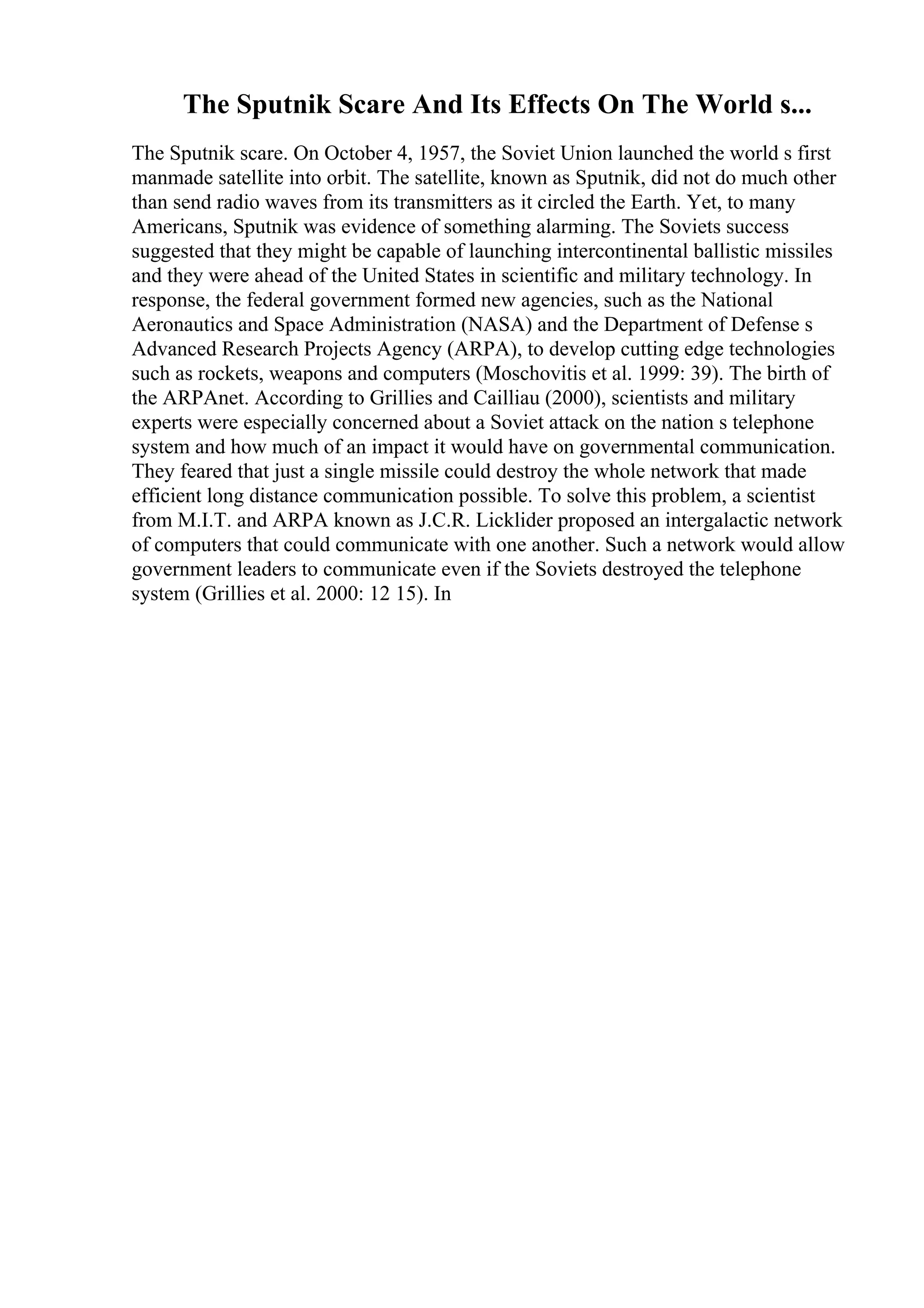 The Sputnik Scare And Its Effects On The World s...

The Sputnik scare. On October 4, 1957, the Soviet Union launched the world s first manmade satellite into orbit. The satellite, known as Sputnik, did not do much other than send radio waves from its transmitters as it circled the Earth. Yet, to many Americans, Sputnik was evidence of something alarming. The Soviets success suggested that they might be capable of launching intercontinental ballistic missiles and they were ahead of the United States in scientific and military technology. In response, the federal government formed new agencies, such as the National Aeronautics and Space Administration (NASA) and the Department of Defense s Advanced Research Projects Agency (ARPA), to develop cutting edge technologies such as rockets, weapons and computers (Moschovitis et al. 1999: 39). The birth of the ARPAnet. According to Grillies and Cailliau (2000), scientists and military experts were especially concerned about a Soviet attack on the nation s telephone system and how much of an impact it would have on governmental communication. They feared that just a single missile could destroy the whole network that made efficient long distance communication possible. To solve this problem, a scientist from M.I.T. and ARPA known as J.C.R. Licklider proposed an intergalactic network of computers that could communicate with one another. Such a network would allow government leaders to communicate even if the Soviets destroyed the telephone system (Grillies et al. 2000: 12 15). In